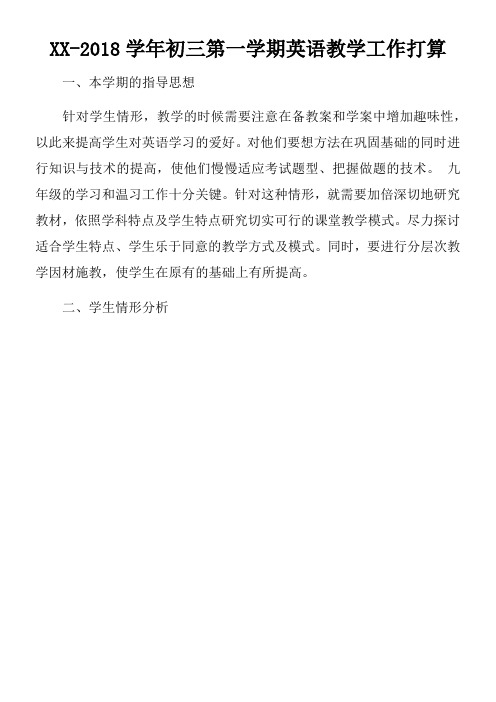 XX-2018 学年初三第一学期英语教学工作打算

一、本学期的指导思想

针对学生情形，教学的时候需要注意在备教案和学案中增加趣味性，以此来提高学生对英语学习的爱好。对他们要想方法在巩固基础的同时进行知识与技术的提高，使他们慢慢适应考试题型、把握做题的技术。 九年级的学习和温习工作十分关键。针对这种情形，就需要加倍深切地研究教材，依照学科特点及学生特点研究切实可行的课堂教学模式。尽力探讨适合学生特点、学生乐于同意的教学方式及模式。同时，要进行分层次教学因材施教，使学生在原有的基础上有所提高。

二、学生情形分析